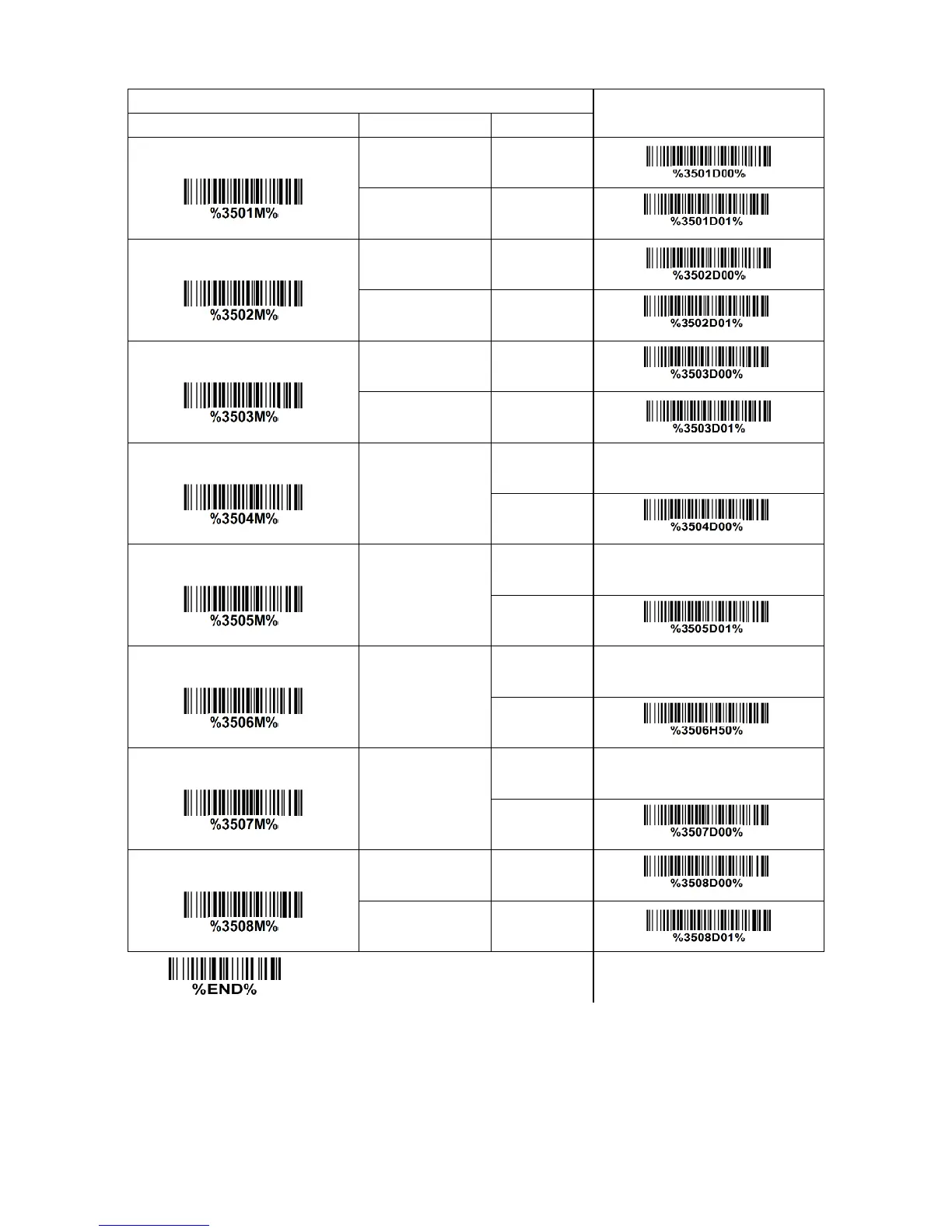 | | | | |
|---|---|---|---|
| %3501M% | | | %3501D00% |
| | | | %3501D01% |
| %3502M% | | | %3502D00% |
| | | | %3502D01% |
| %3503M% | | | %3503D00% |
| | | | %3503D01% |
| %3504M% | | | |
| | | | %3504D00% |
| %3505M% | | | |
| | | | %3505D01% |
| %3506M% | | | |
| | | | %3506H50% |
| %3507M% | | | |
| | | | %3507D00% |
| %3508M% | | | %3508D00% |
| | | | %3508D01% |

%END%